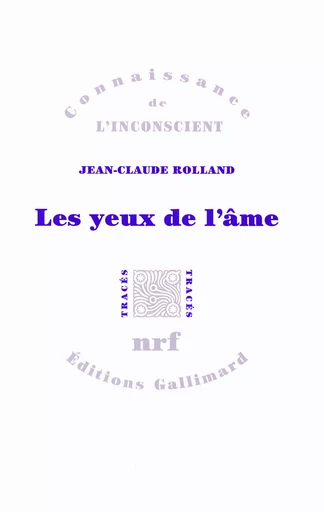 Connaissance
de
L'INCONSCIENT

JEAN-CLAUDE ROLLAND

Les yeux de l'âme

TRACÉS TRACÉS

nrf

Éditions Gallimard